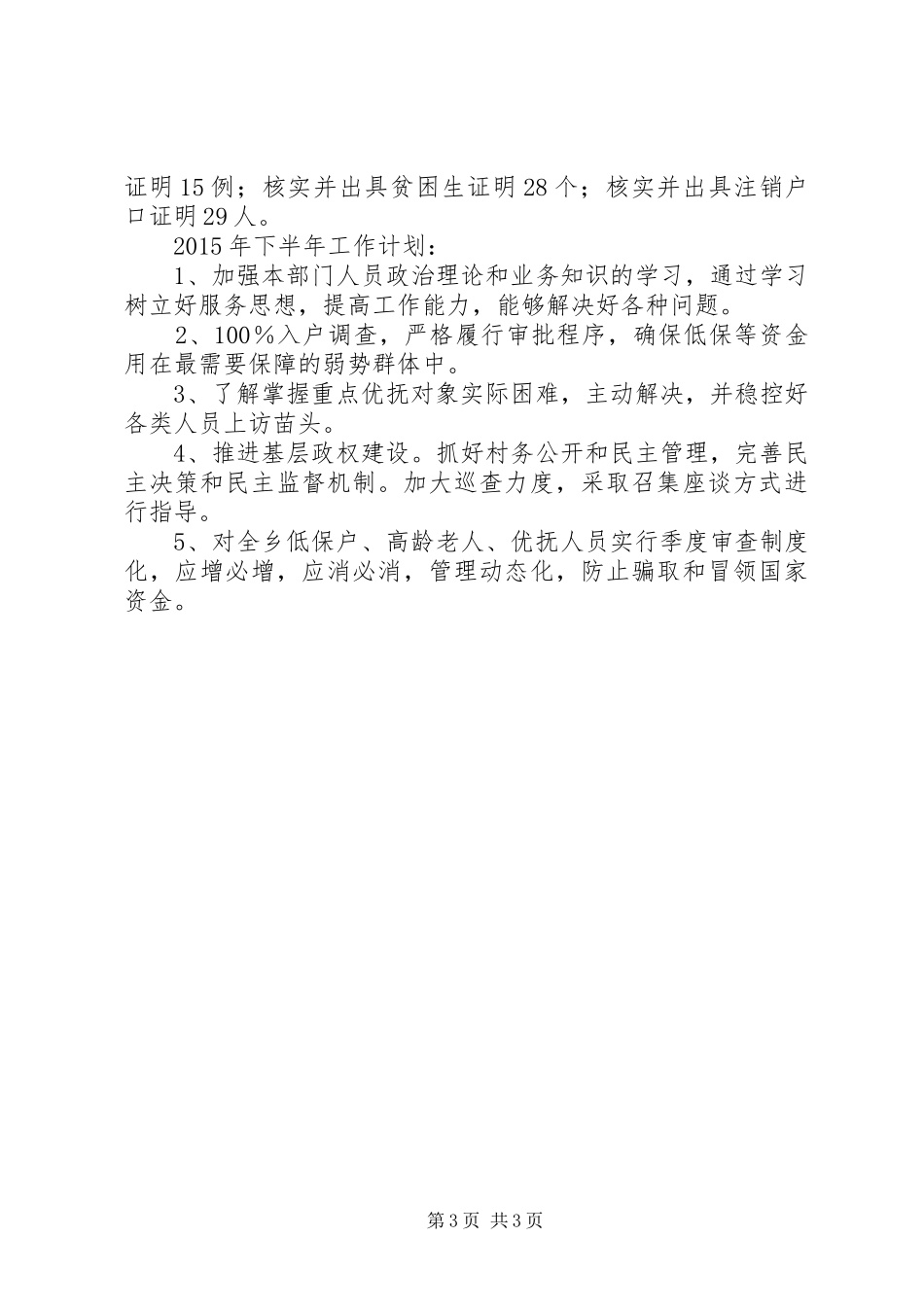 证明15例；核实并出具贫困生证明28个；核实并出具注销户口证明29人。

2015年下半年工作计划：

1、加强本部门人员政治理论和业务知识的学习，通过学习树立好服务思想，提高工作能力，能够解决好各种问题。

2、100％入户调查，严格履行审批程序，确保低保等资金用在最需要保障的弱势群体中。

3、了解掌握重点优抚对象实际困难，主动解决，并稳控好各类人员上访苗头。

4、推进基层政权建设。抓好村务公开和民主管理，完善民主决策和民主监督机制。加大巡查力度，采取召集座谈方式进行指导。

5、对全乡低保户、高龄老人、优抚人员实行季度审查制度化，应增必增，应消必消，管理动态化，防止骗取和冒领国家资金。

第3页 共3页